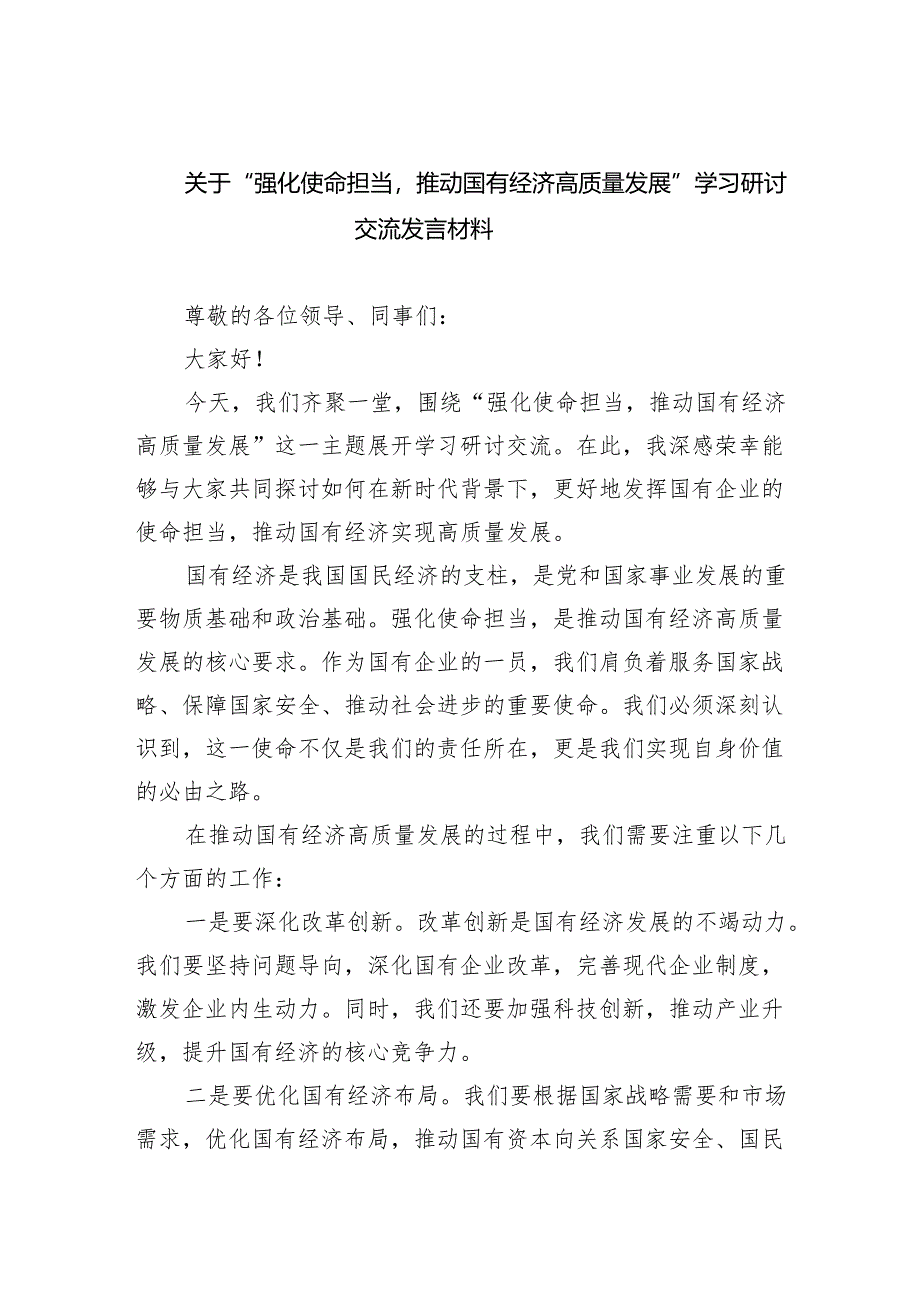 关于“强化使命担当，推动国有经济高质量发展”学习研讨交流发言材料

尊敬的各位领导、同事们：

大家好！

今天，我们齐聚一堂，围绕“强化使命担当，推动国有经济高质量发展”这一主题展开学习研讨交流。在此，我深感荣幸能够与大家共同探讨如何在新时代背景下，更好地发挥国有企业的使命担当，推动国有经济实现高质量发展。

国有经济是我国国民经济的支柱，是党和国家事业发展的重要物质基础和政治基础。强化使命担当，是推动国有经济高质量发展的核心要求。作为国有企业的一员，我们肩负着服务国家战略、保障国家安全、推动社会进步的重要使命。我们必须深刻认识到，这一使命不仅是我们的责任所在，更是我们实现自身价值的必由之路。

在推动国有经济高质量发展的过程中，我们需要注重以下几个方面的工作：

一是要深化改革创新。改革创新是国有经济发展的不竭动力。我们要坚持问题导向，深化国有企业改革，完善现代企业制度，激发企业内生动力。同时，我们还要加强科技创新，推动产业升级，提升国有经济的核心竞争力。

二是要优化国有经济布局。我们要根据国家战略需要和市场需求，优化国有经济布局，推动国有资本向关系国家安全、国民